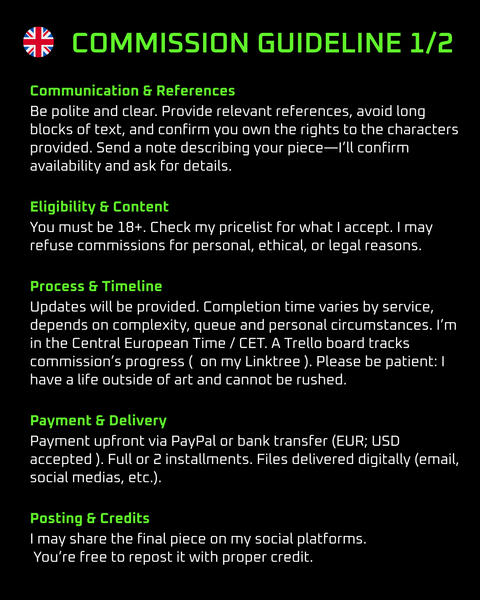 COMMISSION GUIDELINE 1/2

Communication & References
Be polite and clear. Provide relevant references, avoid long blocks of text, and confirm you own the rights to the characters provided. Send a note describing your piece—I'll confirm availability and ask for details.

Eligibility & Content
You must be 18+. Check my pricelist for what I accept. I may refuse commissions for personal, ethical, or legal reasons.

Process & Timeline
Updates will be provided. Completion time varies by service, depends on complexity, queue and personal circumstances. I'm in the Central European Time / CET. A Trello board tracks commission's progress ( on my Linktree ). Please be patient: I have a life outside of art and cannot be rushed.

Payment & Delivery
Payment upfront via PayPal or bank transfer (EUR; USD accepted ). Full or 2 installments. Files delivered digitally (email, social medias, etc.).

Posting & Credits
I may share the final piece on my social platforms.
You're free to repost it with proper credit.